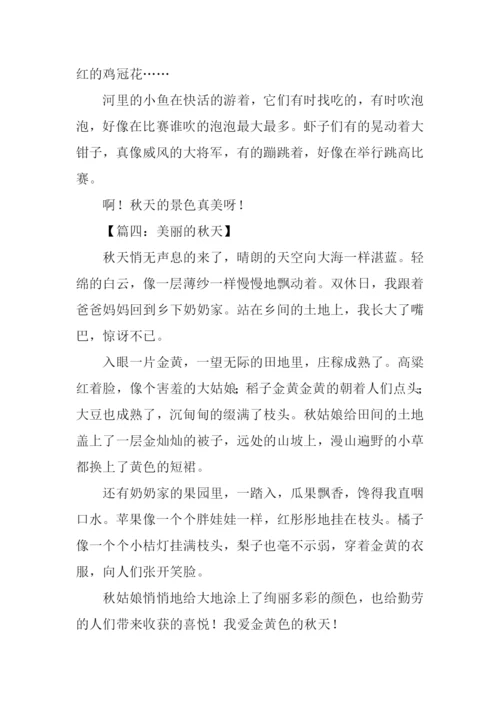 红的鸡冠花……

河里的小鱼在快活的游着，它们有时找吃的，有时吹泡泡，好像在比赛谁吹的泡泡最大最多。虾子们有的晃动着大钳子，真像威风的大将军，有的蹦跳着，好像在举行跳高比赛。

啊！秋天的景色真美呀！

【篇四：美丽的秋天】

秋天悄无声息的来了，晴朗的天空向大海一样湛蓝。轻绵的白云，像一层薄纱一样慢慢地飘动着。双休日，我跟着爸爸妈妈回到乡下奶奶家。站在乡间的土地上，我长大了嘴巴，惊讶不已。

入眼一片金黄，一望无际的田地里，庄稼成熟了。高粱红着脸，像个害羞的大姑娘；稻子金黄金黄的朝着人们点头；大豆也成熟了，沉甸甸的缀满了枝头。秋姑娘给田间的土地盖上了一层金灿灿的被子，远处的山坡上，漫山遍野的小草都换上了黄色的短裙。

还有奶奶家的果园里，一踏入，瓜果飘香，馋得我直咽口水。苹果像一个个胖娃娃一样，红彤彤地挂在枝头。橘子像一个个小桔灯挂满枝头，梨子也毫不示弱，穿着金黄的衣服，向人们张开笑脸。

秋姑娘悄悄地给大地涂上了绚丽多彩的颜色，也给勤劳的人们带来收获的喜悦！我爱金黄色的秋天！